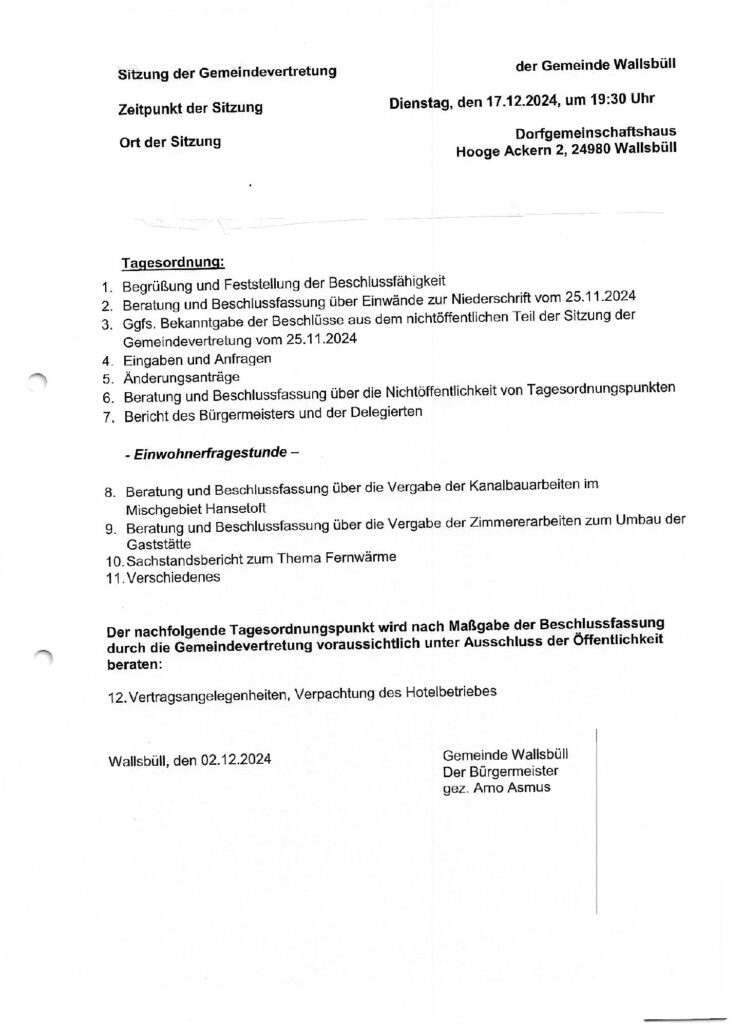 Sitzung der Gemeindevertretung

der Gemeinde Wallsbüll

Zeitpunkt der Sitzung

Dienstag, den 17.12.2024, um 19:30 Uhr

Ort der Sitzung

Dorfgemeinschaftshaus
Hooge Ackern 2, 24980 Wallsbüll

Tagesordnung:
1. Begrüßung und Feststellung der Beschlussfähigkeit
2. Beratung und Beschlussfassung über Einwände zur Niederschrift vom 25.11.2024
3. Ggfs. Bekanntgabe der Beschlüsse aus dem nichtöffentlichen Teil der Sitzung der Gemeindevertretung vom 25.11.2024
4. Eingaben und Anfragen
5. Änderungsanträge
6. Beratung und Beschlussfassung über die Nichtöffentlichkeit von Tagesordnungspunkten
7. Bericht des Bürgermeisters und der Delegierten

- Einwohnerfragestunde –

8. Beratung und Beschlussfassung über die Vergabe der Kanalbauarbeiten im Mischgebiet Hansetoft
9. Beratung und Beschlussfassung über die Vergabe der Zimmererarbeiten zum Umbau der Gaststätte
10. Sachstandsbericht zum Thema Fernwärme
11. Verschiedenes

Der nachfolgende Tagesordnungspunkt wird nach Maßgabe der Beschlussfassung durch die Gemeindevertretung voraussichtlich unter Ausschluss der Öffentlichkeit beraten:

12. Vertragsangelegenheiten, Verpachtung des Hotelbetriebes

Wallsbüll, den 02.12.2024

Gemeinde Wallsbüll
Der Bürgermeister
gez. Arno Asmus